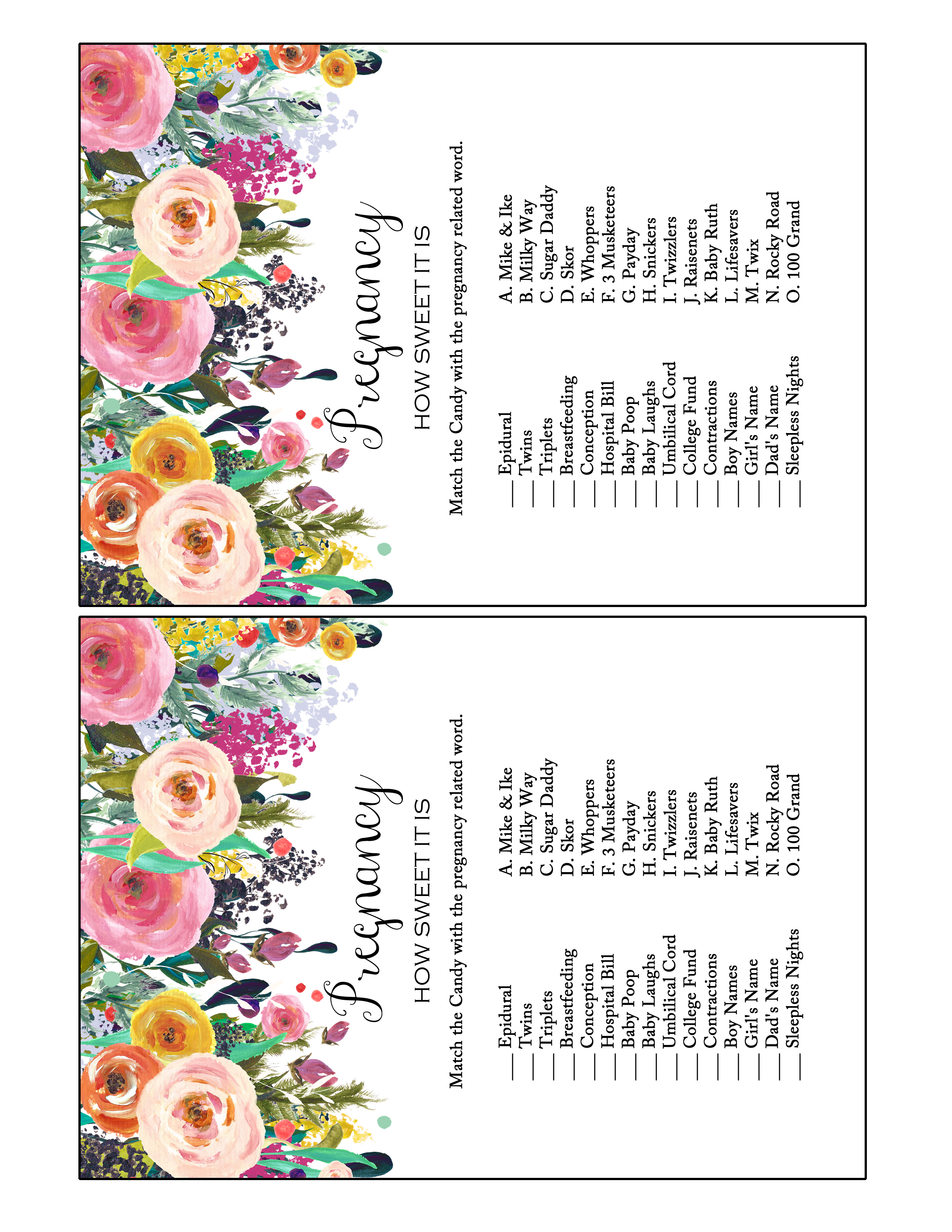 Pregnancy
HOW SWEET IT IS
Match the Candy with the pregnancy related word.

___ Epidural
___ Twins
___ Triplets
___ Breastfeeding
___ Conception
___ Hospital Bill
___ Baby Poop
___ Baby Laughs
___ Umbilical Cord
___ College Fund
___ Contractions
___ Boy Names
___ Girl's Name
___ Dad's Name
___ Sleepless Nights

A. Mike & Ike
B. Milky Way
C. Sugar Daddy
D. Skor
E. Whoppers
F. 3 Musketeers
G. Payday
H. Snickers
I. Twizzlers
J. Raisenets
K. Baby Ruth
L. Lifesavers
M. Twix
N. Rocky Road
O. 100 Grand

Pregnancy
HOW SWEET IT IS
Match the Candy with the pregnancy related word.

___ Epidural
___ Twins
___ Triplets
___ Breastfeeding
___ Conception
___ Hospital Bill
___ Baby Poop
___ Baby Laughs
___ Umbilical Cord
___ College Fund
___ Contractions
___ Boy Names
___ Girl's Name
___ Dad's Name
___ Sleepless Nights

A. Mike & Ike
B. Milky Way
C. Sugar Daddy
D. Skor
E. Whoppers
F. 3 Musketeers
G. Payday
H. Snickers
I. Twizzlers
J. Raisenets
K. Baby Ruth
L. Lifesavers
M. Twix
N. Rocky Road
O. 100 Grand